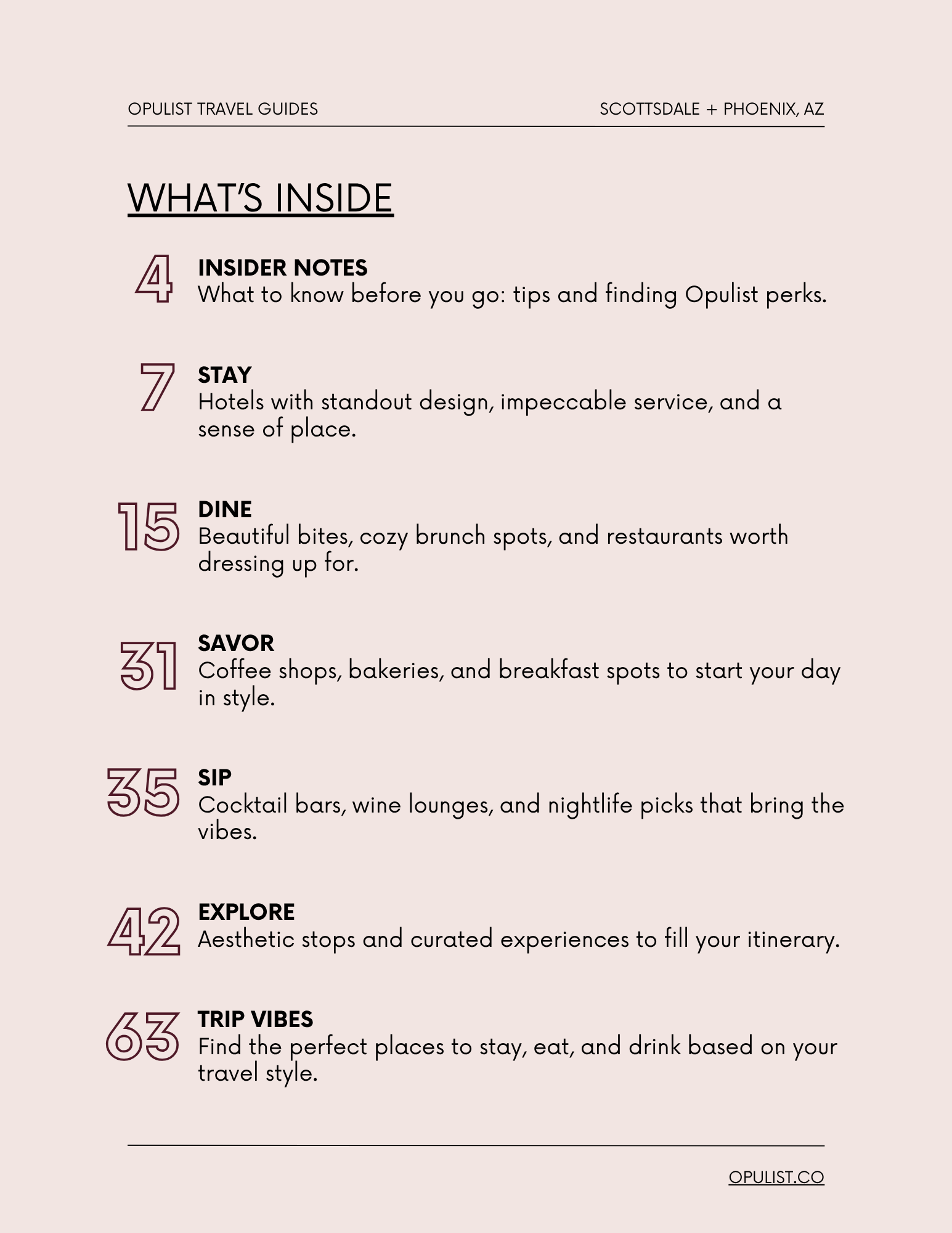 OPULIST TRAVEL GUIDES

SCOTTSDALE + PHOENIX, AZ

WHAT'S INSIDE

4 INSIDER NOTES
What to know before you go: tips and finding Opulist perks.

7 STAY
Hotels with standout design, impeccable service, and a sense of place.

15 DINE
Beautiful bites, cozy brunch spots, and restaurants worth dressing up for.

31 SAVOR
Coffee shops, bakeries, and breakfast spots to start your day in style.

35 SIP
Cocktail bars, wine lounges, and nightlife picks that bring the vibes.

42 EXPLORE
Aesthetic stops and curated experiences to fill your itinerary.

63 TRIP VIBES
Find the perfect places to stay, eat, and drink based on your travel style.

OPULIST.CO